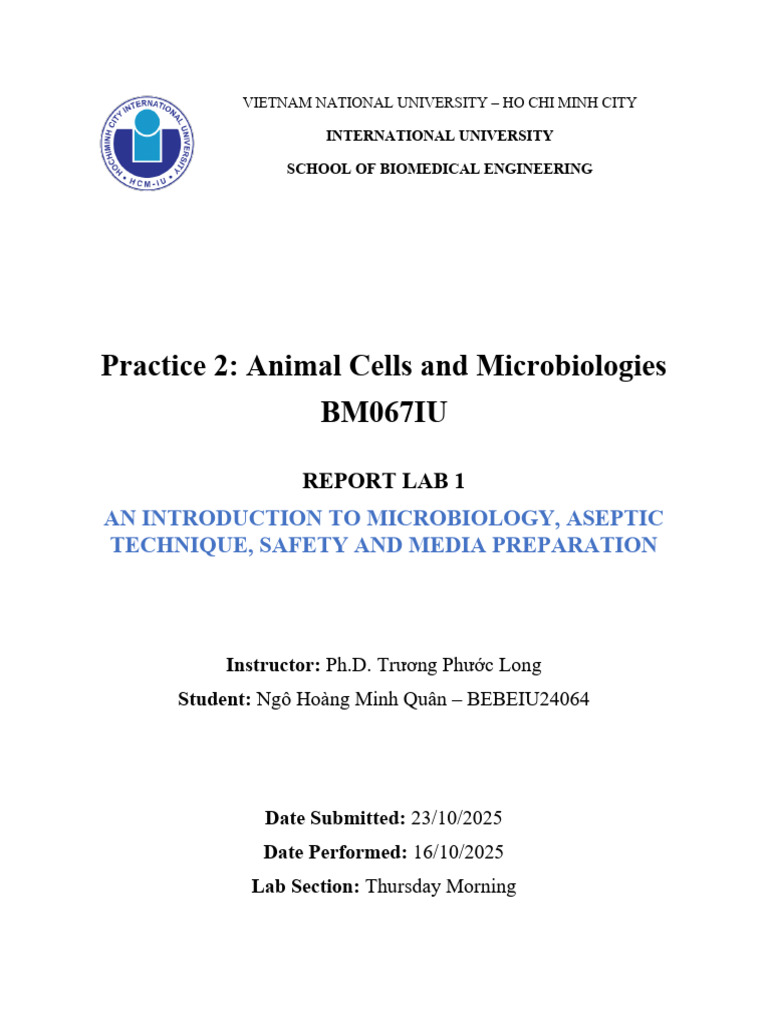 VIETNAM NATIONAL UNIVERSITY – HO CHI MINH CITY

INTERNATIONAL UNIVERSITY

SCHOOL OF BIOMEDICAL ENGINEERING

Practice 2: Animal Cells and Microbiologies

BM067IU

REPORT LAB 1

AN INTRODUCTION TO MICROBIOLOGY, ASEPTIC TECHNIQUE, SAFETY AND MEDIA PREPARATION

Instructor: Ph.D. Trương Phước Long

Student: Ngô Hoàng Minh Quân – BEBEIU24064

Date Submitted: 23/10/2025

Date Performed: 16/10/2025

Lab Section: Thursday Morning